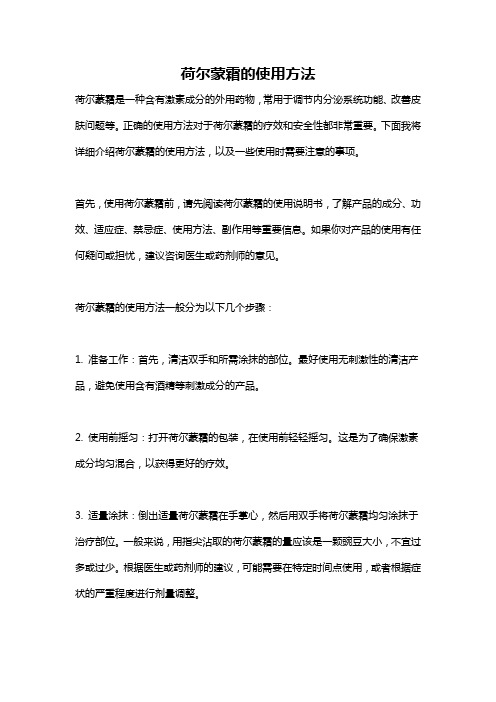 荷尔蒙霜的使用方法

荷尔蒙霜是一种含有激素成分的外用药物，常用于调节内分泌系统功能、改善皮肤问题等。正确的使用方法对于荷尔蒙霜的疗效和安全性都非常重要。下面我将详细介绍荷尔蒙霜的使用方法，以及一些使用时需要注意的事项。

首先，使用荷尔蒙霜前，请先阅读荷尔蒙霜的使用说明书，了解产品的成分、功效、适应症、禁忌症、使用方法、副作用等重要信息。如果你对产品的使用有任何疑问或担忧，建议咨询医生或药剂师的意见。

荷尔蒙霜的使用方法一般分为以下几个步骤：

1. 准备工作：首先，清洁双手和所需涂抹的部位。最好使用无刺激性的清洁产品，避免使用含有酒精等刺激成分的产品。

2. 使用前摇匀：打开荷尔蒙霜的包装，在使用前轻轻摇匀。这是为了确保激素成分均匀混合，以获得更好的疗效。

3. 适量涂抹：倒出适量荷尔蒙霜在手掌心，然后用双手将荷尔蒙霜均匀涂抹于治疗部位。一般来说，用指尖沾取的荷尔蒙霜的量应该是一颗豌豆大小，不宜过多或过少。根据医生或药剂师的建议，可能需要在特定时间点使用，或者根据症状的严重程度进行剂量调整。